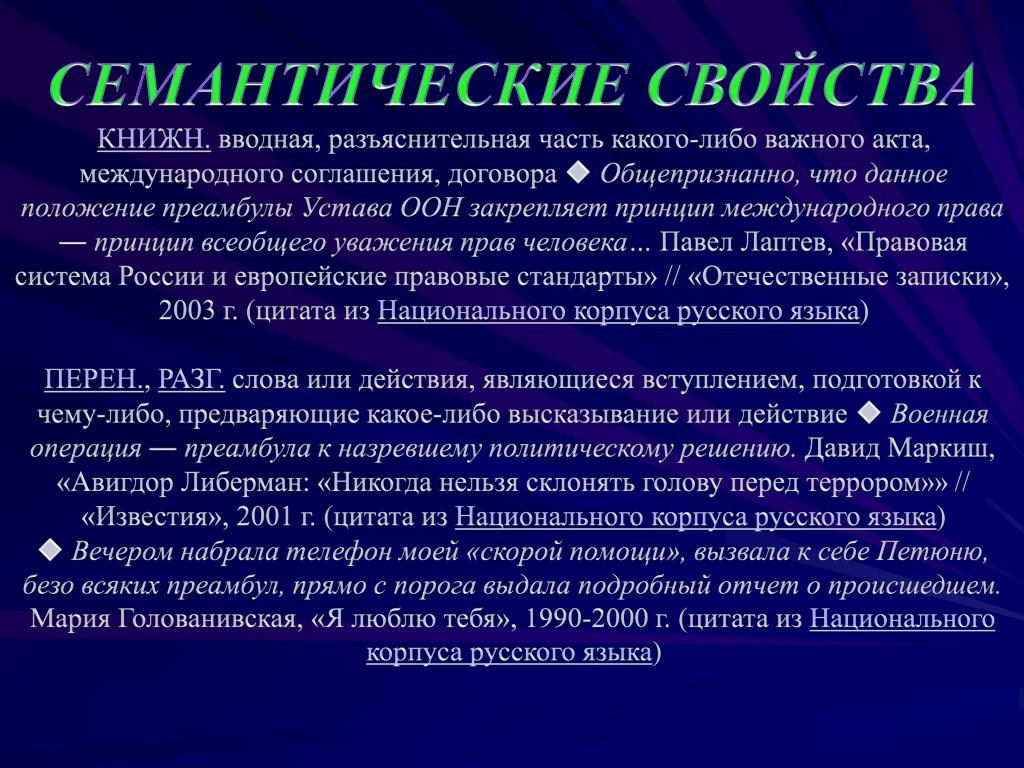 СЕМАНТИЧЕСКИЕ СВОЙСТВА

КНИЖН. вводная, разъяснительная часть какого-либо важного акта, международного соглашения, договора ◆ Общепризнанно, что данное положение преамбулы Устава ООН закрепляет принцип международного права — принцип всеобщего уважения прав человека… Павел Лаптев, «Правовая система России и европейские правовые стандарты» // «Отечественные записки», 2003 г. (цитата из Национального корпуса русского языка)

ПЕРЕН., РАЗГ. слова или действия, являющиеся вступлением, подготовкой к чему-либо, предваряющие какое-либо высказывание или действие ◆ Военная операция — преамбула к назревшему политическому решению. Давид Маркиш, «Авигдор Либерман: «Никогда нельзя склонять голову перед террором»» // «Известия», 2001 г. (цитата из Национального корпуса русского языка) ◆ Вечером набрала телефон моей «скорой помощи», вызвала к себе Петюню, безо всяких преамбул, прямо с порога выдала подробный отчет о происшедшем. Мария Голованивская, «Я люблю тебя», 1990-2000 г. (цитата из Национального корпуса русского языка)